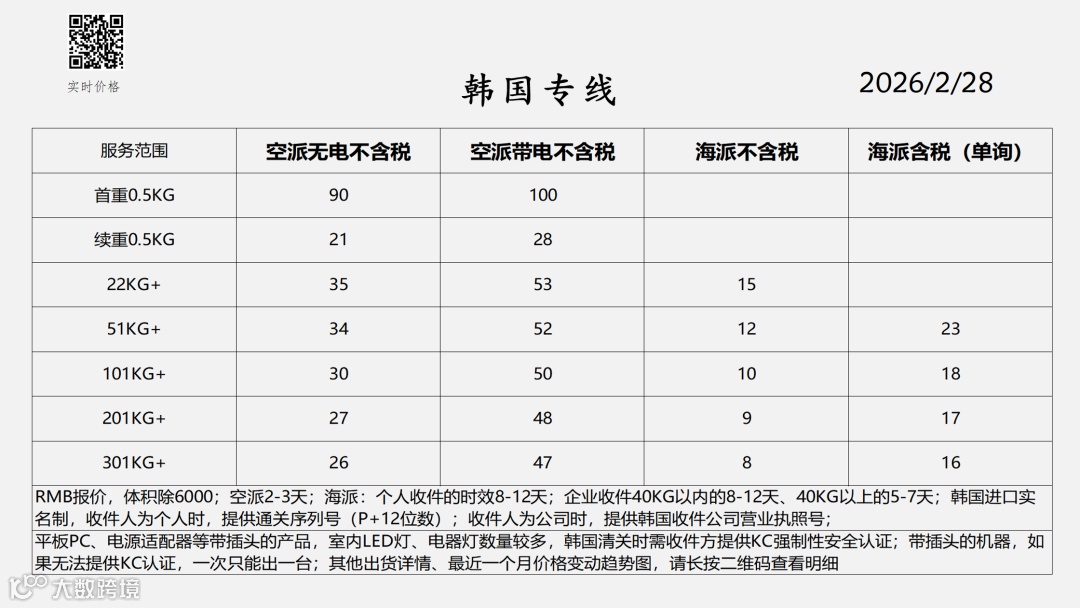 实时价格

韩国专线

2026/2/28

| 服务范围 | 空派无电不含税 | 空派带电不含税 | 海派不含税 | 海派含税（单询） |
|---|---|---|---|---|
| 首重0.5KG | 90 | 100 | | |
| 续重0.5KG | 21 | 28 | | |
| 22KG+ | 35 | 53 | 15 | |
| 51KG+ | 34 | 52 | 12 | 23 |
| 101KG+ | 30 | 50 | 10 | 18 |
| 201KG+ | 27 | 48 | 9 | 17 |
| 301KG+ | 26 | 47 | 8 | 16 |

RMB报价，体积除6000；空派2-3天；海派：个人收件的时效8-12天；企业收件40KG以内的8-12天、40KG以上的5-7天；韩国进口实名制，收件人为个人时，提供通关序列号（P+12位数）；收件人为公司时，提供韩国收件公司营业执照号；

平板PC、电源适配器等带插头的产品，室内LED灯、电器灯数量较多，韩国清关时需收件方提供KC强制性安全认证；带插头的机器，如果无法提供KC认证，一次只能出一台；其他出货详情、最近一个月价格变动趋势图，请长按二维码查看明细

大数跨境